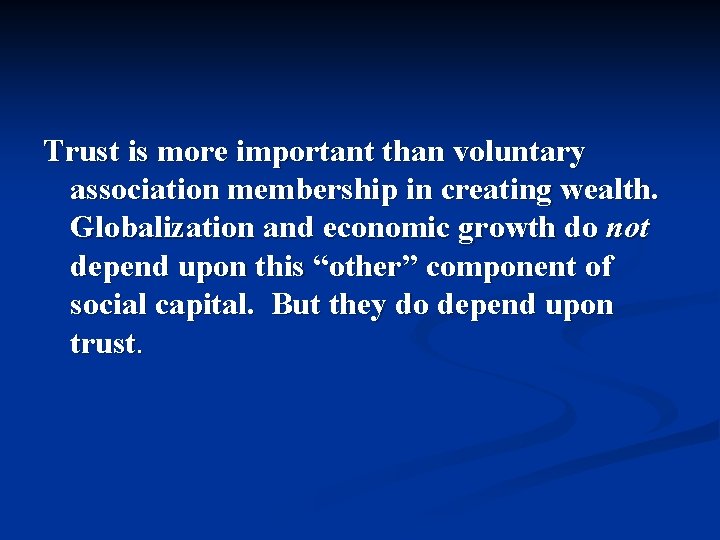 Trust is more important than voluntary association membership in creating wealth. Globalization and economic growth do not depend upon this “other” component of social capital. But they do depend upon trust.